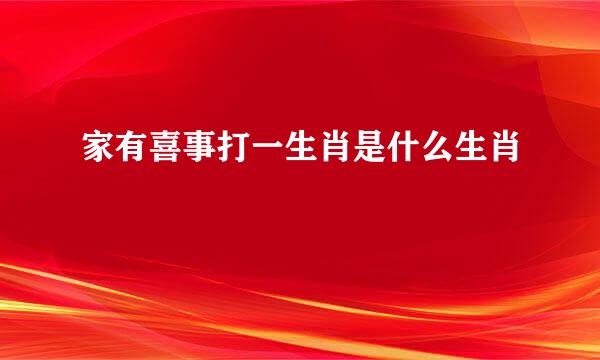 家有喜事打一生肖是什么生肖